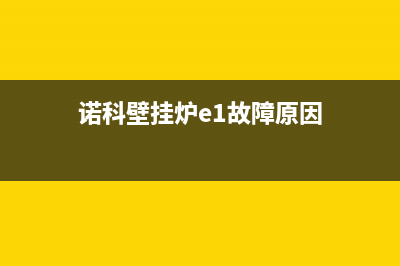 诺科壁挂炉e1故障原因